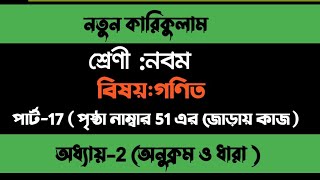 নতুন কারিকুলাম

শ্রেণী :নবম

বিষয়:গণিত

পার্ট-17 ( পৃষ্ঠা নাম্বার 51 এর জোড়ায় কাজ )

অধ্যায়-2 (অনুক্রম ও ধারা )